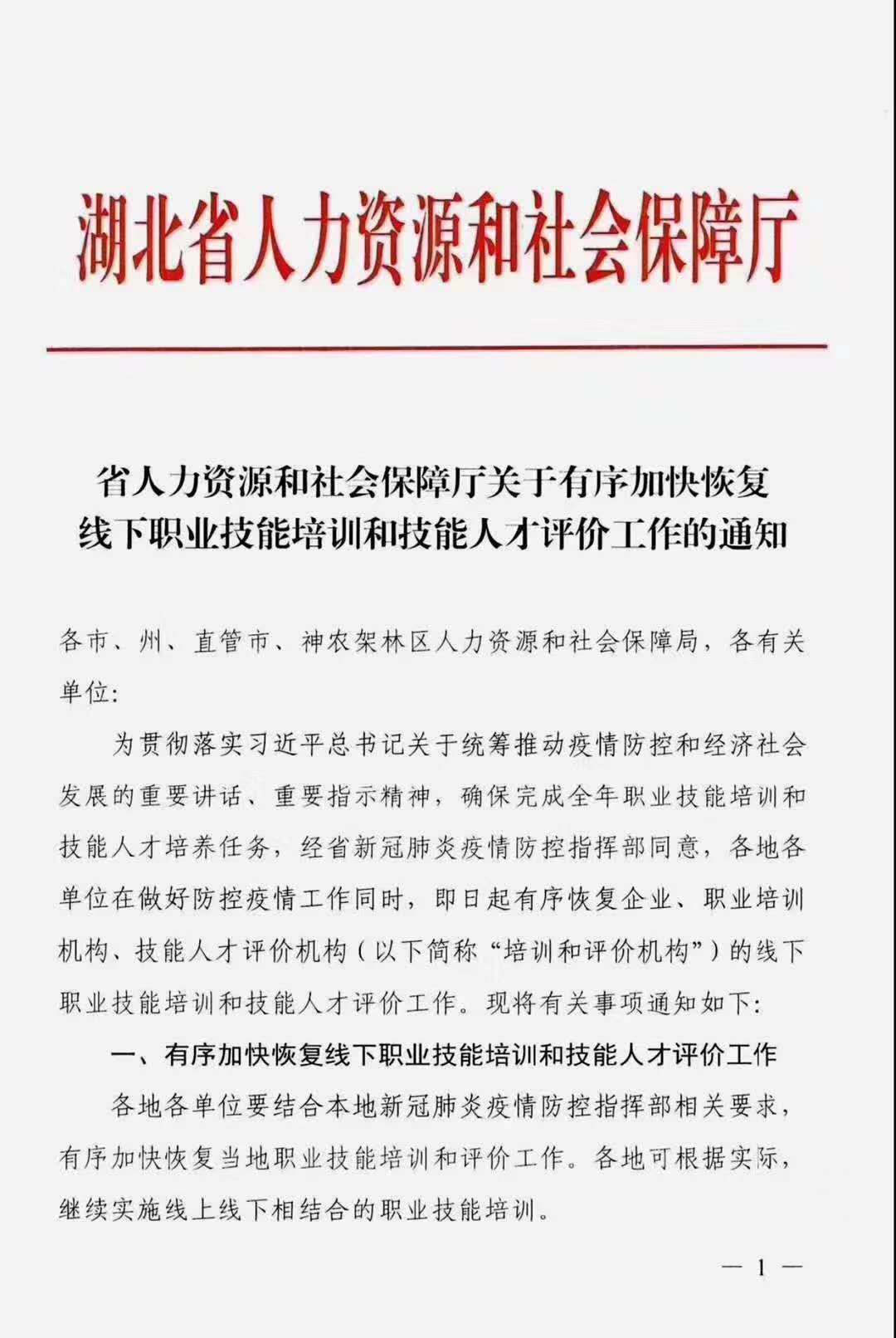 湖北省人力资源和社会保障厅

省人力资源和社会保障厅关于有序加快恢复线下职业技能培训和技能人才评价工作的通知

各市、州、直管市、神农架林区人力资源和社会保障局，各有关单位：

为贯彻落实习近平总书记关于统筹推动疫情防控和经济社会发展的重要讲话、重要指示精神，确保完成全年职业技能培训和技能人才培养任务，经省新冠肺炎疫情防控指挥部同意，各地各单位在做好防控疫情工作同时，即日起有序恢复企业、职业培训机构、技能人才评价机构（以下简称“培训和评价机构”）的线下职业技能培训和技能人才评价工作。现将有关事项通知如下：

一、有序加快恢复线下职业技能培训和技能人才评价工作

各地各单位要结合本地新冠肺炎疫情防控指挥部相关要求，有序加快恢复当地职业技能培训和评价工作。各地可根据实际，继续实施线上线下相结合的职业技能培训。

— 1 —